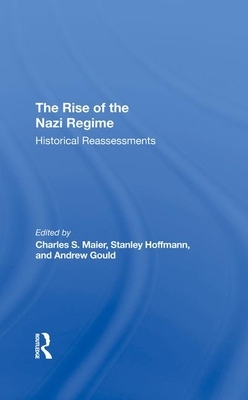 The Rise of the Nazi Regime

Historical Reassessments

Edited by
Charles S. Maier, Stanley Hoffmann, and Andrew Gould

ROUTLEDGE